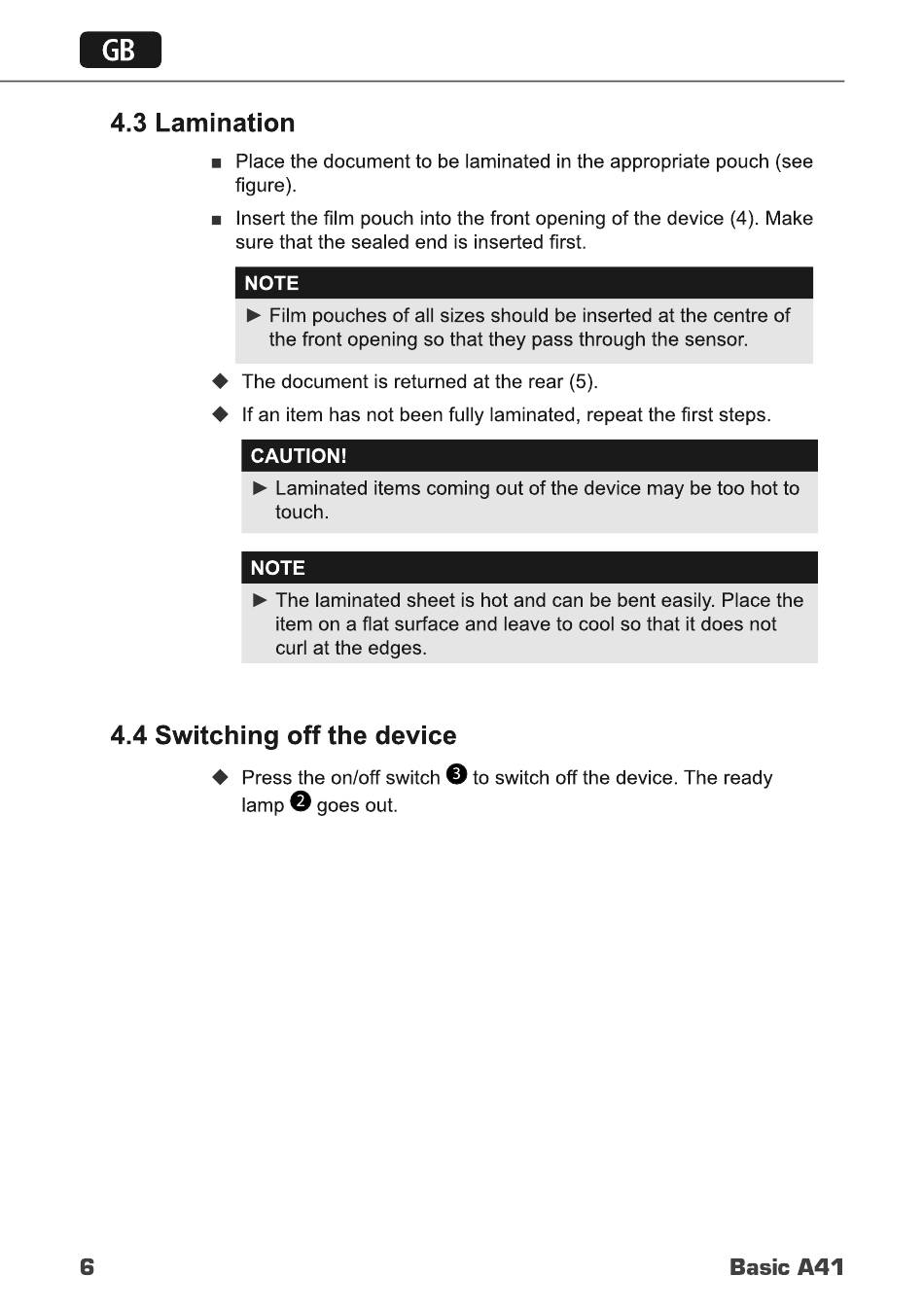 GB

4.3 Lamination

■ Place the document to be laminated in the appropriate pouch (see figure).

■ Insert the film pouch into the front opening of the device (4). Make sure that the sealed end is inserted first.

NOTE

► Film pouches of all sizes should be inserted at the centre of the front opening so that they pass through the sensor.

◆ The document is returned at the rear (5).

◆ If an item has not been fully laminated, repeat the first steps.

CAUTION!

► Laminated items coming out of the device may be too hot to touch.

NOTE

► The laminated sheet is hot and can be bent easily. Place the item on a flat surface and leave to cool so that it does not curl at the edges.

4.4 Switching off the device

◆ Press the on/off switch ❸ to switch off the device. The ready lamp ❷ goes out.

6

Basic A41